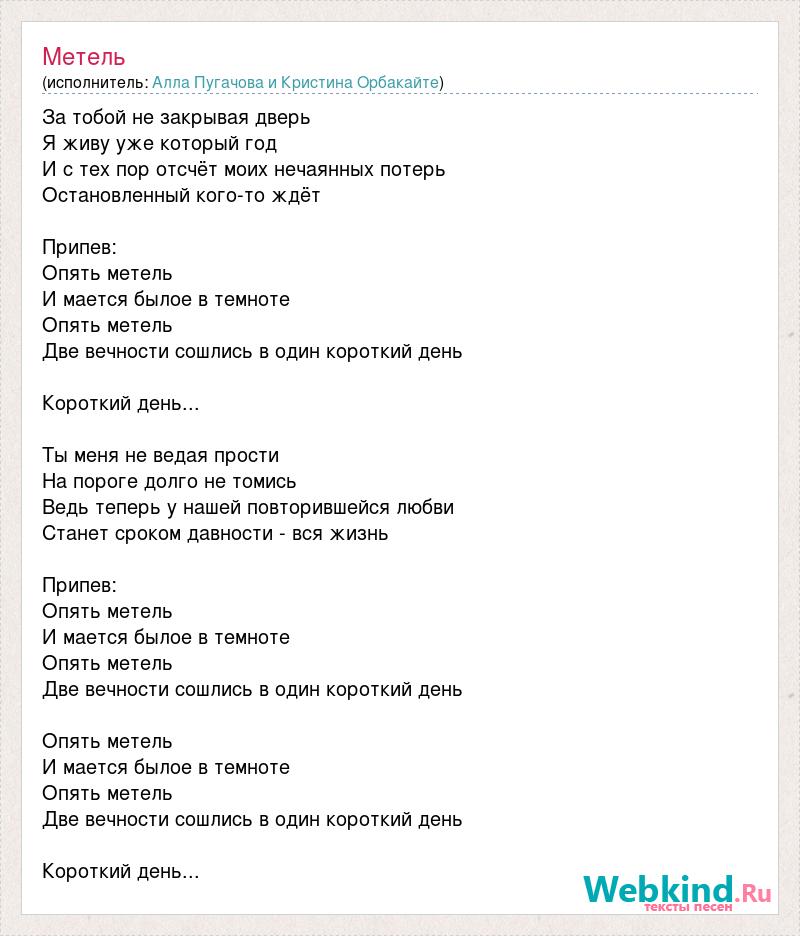 Метель
(исполнитель: Алла Пугачова и Кристина Орбакайте)

За тобой не закрывая дверь
Я живу уже который год
И с тех пор отсчёт моих нечаянных потерь
Остановленный кого-то ждёт

Припев:
Опять метель
И мается былое в темноте
Опять метель
Две вечности сошлись в один короткий день

Короткий день...

Ты меня не ведая прости
На пороге долго не томись
Ведь теперь у нашей повторившейся любви
Станет сроком давности - вся жизнь

Припев:
Опять метель
И мается былое в темноте
Опять метель
Две вечности сошлись в один короткий день

Опять метель
И мается былое в темноте
Опять метель
Две вечности сошлись в один короткий день

Короткий день...

Webkind.Ru
тексты песен